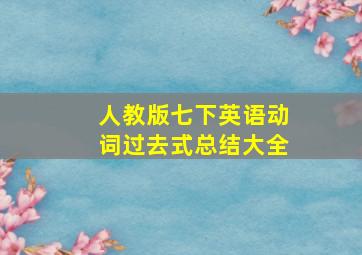 人教版七下英语动词过去式总结大全